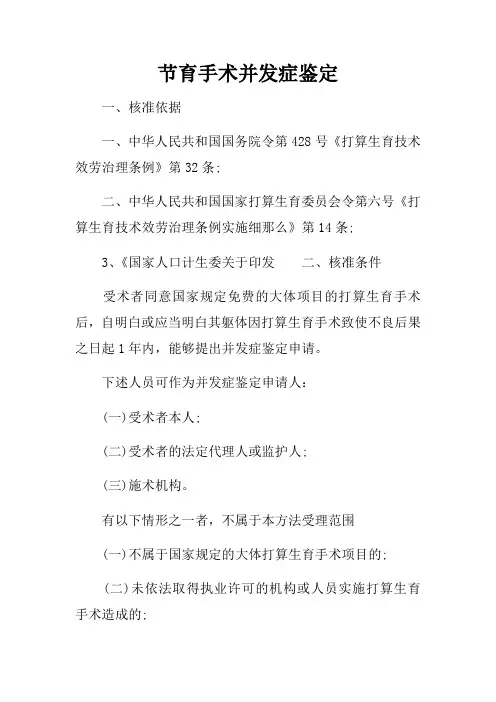 节育手术并发症鉴定

一、核准依据

一、中华人民共和国国务院令第 428 号《打算生育技术效劳治理条例》第 32 条;

二、中华人民共和国国家打算生育委员会令第六号《打算生育技术效劳治理条例实施细那么》第 14 条;

3、《国家人口计生委关于印发　　二、核准条件

受术者同意国家规定免费的大体项目的打算生育手术后，自明白或应当明白其躯体因打算生育手术致使不良后果之日起 1 年内，能够提出并发症鉴定申请。

下述人员可作为并发症鉴定申请人:

(一)受术者本人;

(二)受术者的法定代理人或监护人;

(三)施术机构。

有以下情形之一者，不属于本方法受理范围

(一)不属于国家规定的大体打算生育手术项目的;

(二)未依法取得执业许可的机构或人员实施打算生育手术造成的;